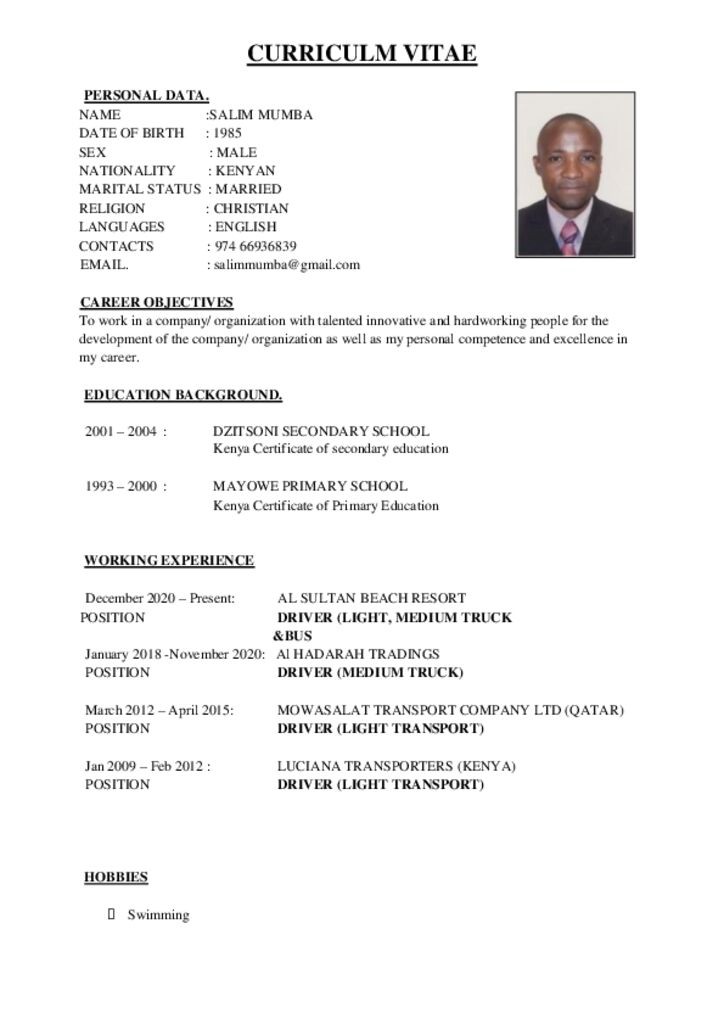 CURRICULM VITAE

PERSONAL DATA.
NAME :SALIM MUMBA
DATE OF BIRTH : 1985
SEX : MALE
NATIONALITY : KENYAN
MARITAL STATUS : MARRIED
RELIGION : CHRISTIAN
LANGUAGES : ENGLISH
CONTACTS : 974 66936839
EMAIL. : salimmumba@gmail.com

CAREER OBJECTIVES
To work in a company/ organization with talented innovative and hardworking people for the development of the company/ organization as well as my personal competence and excellence in my career.

EDUCATION BACKGROUND.

2001 – 2004 : DZITSONI SECONDARY SCHOOL
Kenya Certificate of secondary education

1993 – 2000 : MAYOWE PRIMARY SCHOOL
Kenya Certificate of Primary Education

WORKING EXPERIENCE

December 2020 – Present: AL SULTAN BEACH RESORT
POSITION DRIVER (LIGHT, MEDIUM TRUCK &BUS
January 2018 -November 2020: Al HADARAH TRADINGS
POSITION DRIVER (MEDIUM TRUCK)

March 2012 – April 2015: MOWASALAT TRANSPORT COMPANY LTD (QATAR)
POSITION DRIVER (LIGHT TRANSPORT)

Jan 2009 – Feb 2012 : LUCIANA TRANSPORTERS (KENYA)
POSITION DRIVER (LIGHT TRANSPORT)

HOBBIES

Swimming